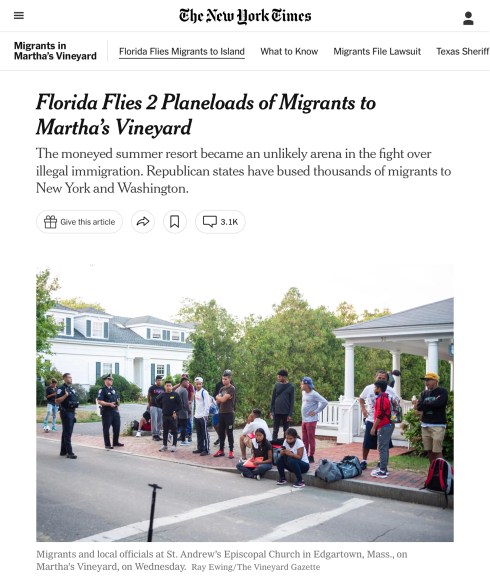 The New York Times

Migrants in Martha's Vineyard

Florida Flies Migrants to Island

What to Know

Migrants File Lawsuit

Texas Sheriff

Florida Flies 2 Planeloads of Migrants to Martha's Vineyard

The moneyed summer resort became an unlikely arena in the fight over illegal immigration. Republican states have bused thousands of migrants to New York and Washington.

Give this article

3.1K

Migrants and local officials at St. Andrew's Episcopal Church in Edgartown, Mass., on Martha's Vineyard, on Wednesday. Ray Ewing/The Vineyard Gazette